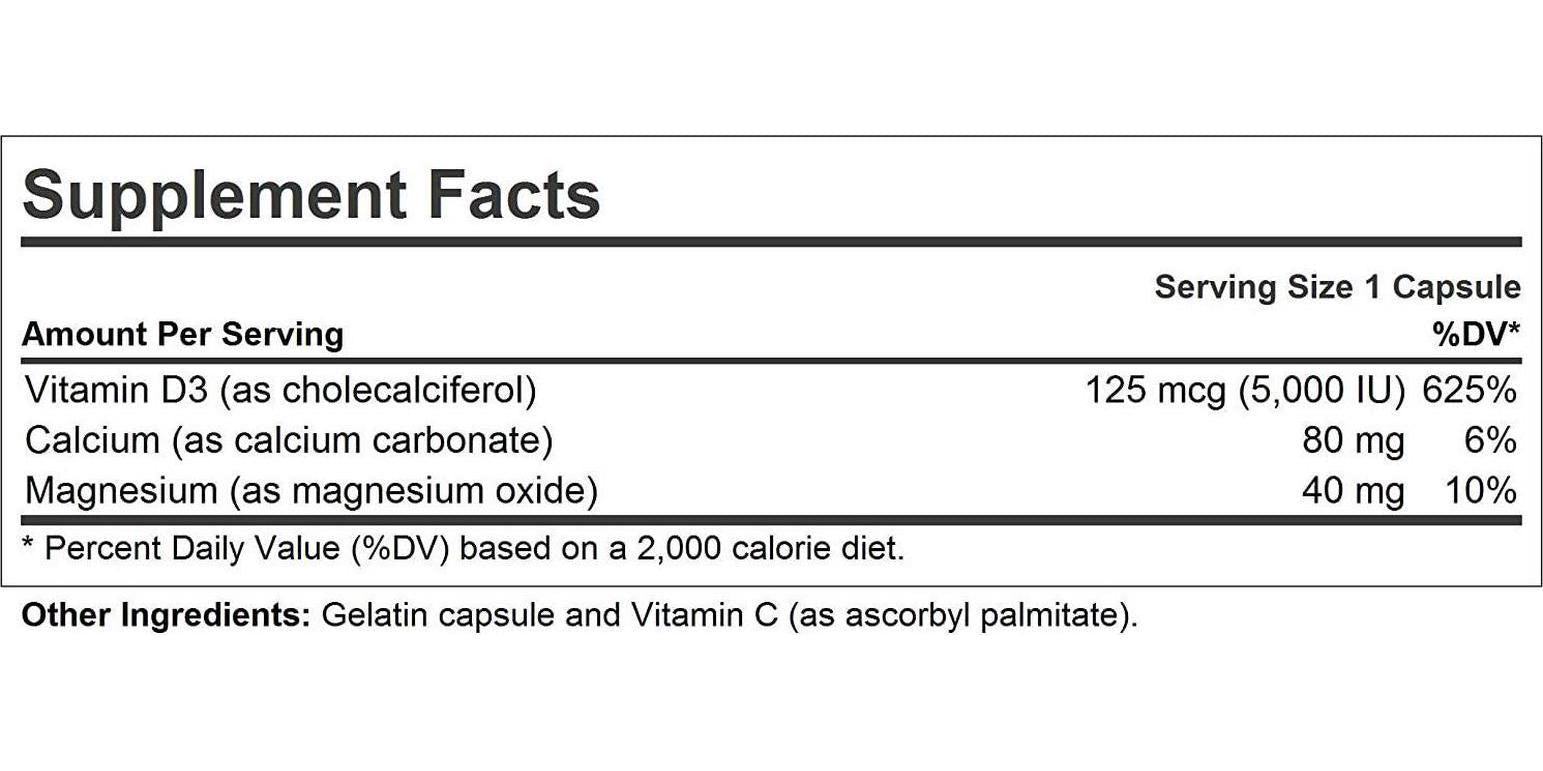 Supplement Facts

Serving Size 1 Capsule

| Amount Per Serving | | %DV* |
|---|---|---|
| Vitamin D3 (as cholecalciferol) | 125 mcg (5,000 IU) | 625% |
| Calcium (as calcium carbonate) | 80 mg | 6% |
| Magnesium (as magnesium oxide) | 40 mg | 10% |

* Percent Daily Value (%DV) based on a 2,000 calorie diet.

Other Ingredients: Gelatin capsule and Vitamin C (as ascorbyl palmitate).